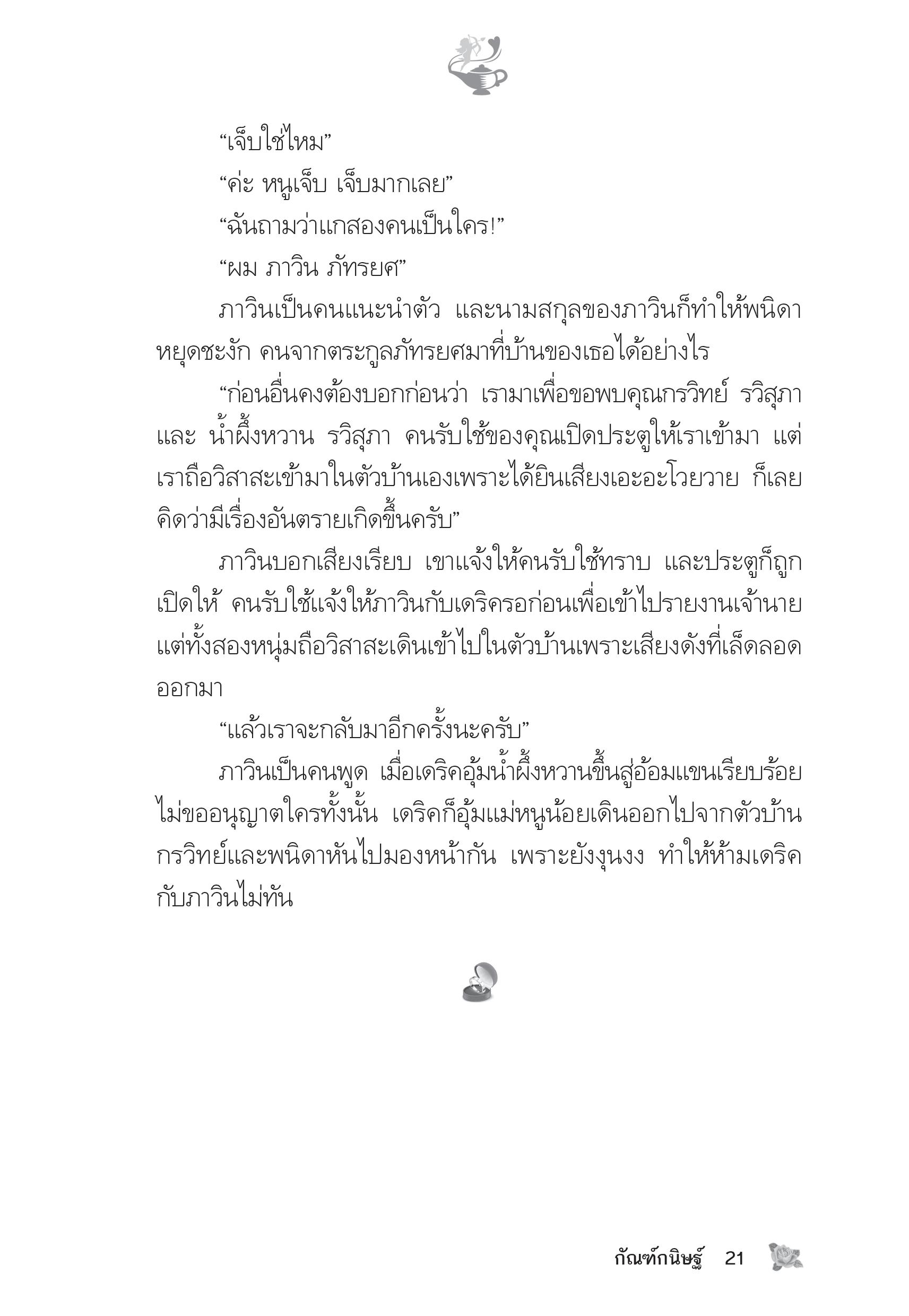 “เจ็บใช่ไหม”

“ค่ะ หนูเจ็บ เจ็บมากเลย”

“ฉันถามว่าแกสองคนเป็นใคร!”

“ผม ภาวิน ภัทรยศ”

ภาวินเป็นคนแนะนำตัว และนามสกุลของภาวินก็ทำให้พนิดาหยุดชะงัก คนจากตระกูลภัทรยศมาที่บ้านของเธอได้อย่างไร

“ก่อนอื่นคงต้องบอกก่อนว่า เรามาเพื่อขอพบคุณกรวิทย์ รวิสุภา และ น้ำผึ้งหวาน รวิสุภา คนรับใช้ของคุณเปิดประตูให้เราเข้ามา แต่เราถือวิสาสะเข้ามาในตัวบ้านเองเพราะได้ยินเสียงเอะอะโวยวาย ก็เลยคิดว่ามีเรื่องอันตรายเกิดขึ้นครับ”

ภาวินบอกเสียงเรียบ เขาแจ้งให้คนรับใช้ทราบ และประตูก็ถูกเปิดให้ คนรับใช้แจ้งให้ภาวินกับเดริครอก่อนเพื่อเข้าไปรายงานเจ้านาย แต่ทั้งสองหนุ่มถือวิสาสะเดินเข้าไปในตัวบ้านเพราะเสียงดังที่เล็ดลอดออกมา

“แล้วเราจะกลับมาอีกครั้งนะครับ”

ภาวินเป็นคนพูด เมื่อเดริคอุ้มน้ำผึ้งหวานขึ้นสู่อ้อมแขนเรียบร้อย ไม่ขออนุญาตใครทั้งนั้น เดริคก็อุ้มแม่หนูน้อยเดินออกไปจากตัวบ้าน กรวิทย์และพนิดาหันไปมองหน้ากัน เพราะยังงุนงง ทำให้ห้ามเดริคกับภาวินไม่ทัน

กัณฑ์กนิษฐ์ 21